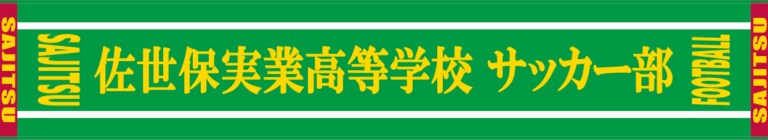 SAJITSU

SAJITSU

佐世保実業高等学校 サッカー部

FOOTBALL

SAJITSU